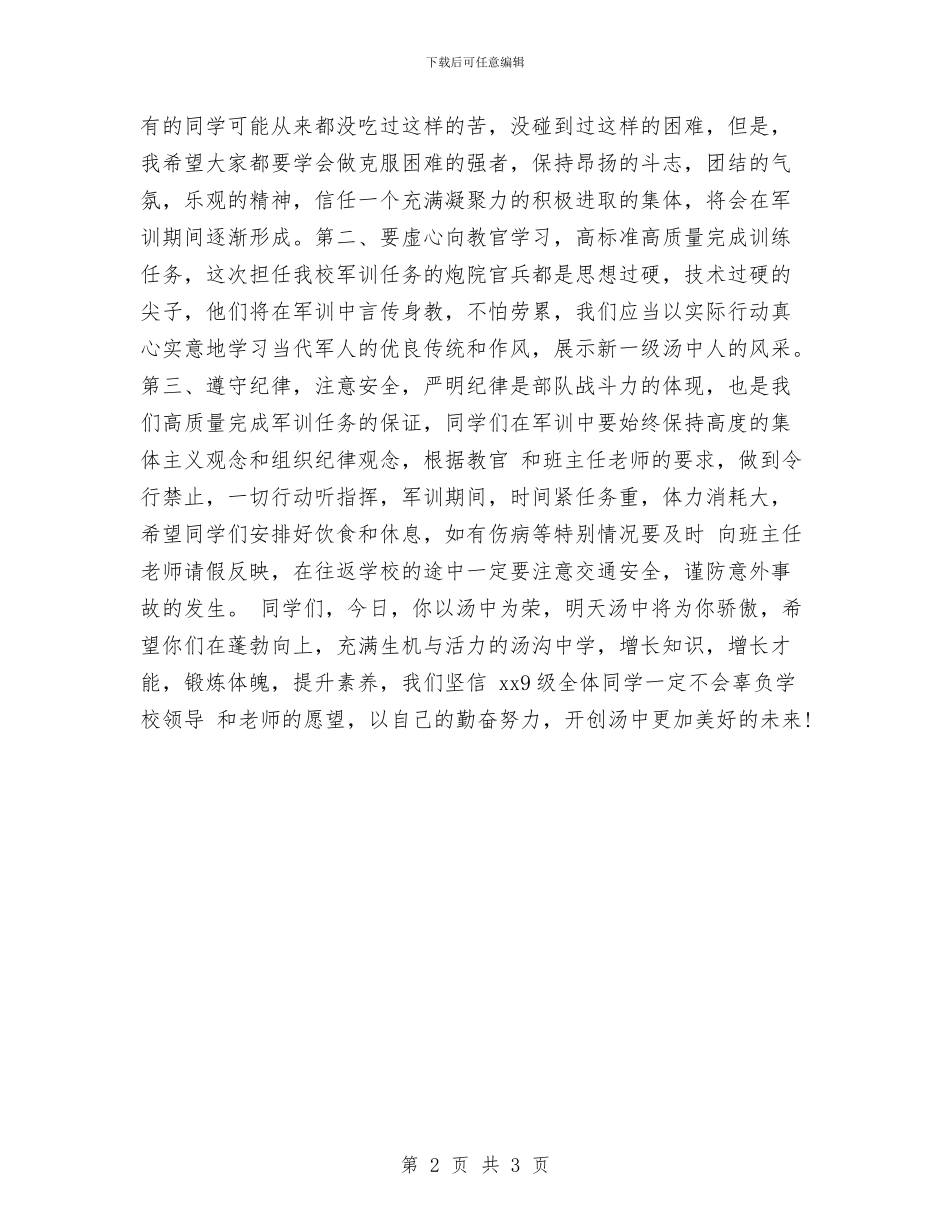 下载后可任意编辑

有的同学可能从来都没吃过这样的苦，没碰到过这样的困难，但是，我希望大家都要学会做克服困难的强者，保持昂扬的斗志，团结的气氛，乐观的精神，信任一个充满凝聚力的积极进取的集体，将会在军训期间逐渐形成。第二、要虚心向教官学习，高标准高质量完成训练任务，这次担任我校军训任务的炮院官兵都是思想过硬，技术过硬的尖子，他们将在军训中言传身教，不怕劳累，我们应当以实际行动真心实意地学习当代军人的优良传统和作风，展示新一级汤中人的风采。第三、遵守纪律，注意安全，严明纪律是部队战斗力的体现，也是我们高质量完成军训任务的保证，同学们在军训中要始终保持高度的集体主义观念和组织纪律观念，根据教官 和班主任老师的要求，做到令行禁止，一切行动听指挥，军训期间，时间紧任务重，体力消耗大，希望同学们安排好饮食和休息，如有伤病等特别情况要及时 向班主任老师请假反映，在往返学校的途中一定要注意交通安全，谨防意外事故的发生。 同学们，今日，你以汤中为荣，明天汤中将为你骄傲，希望你们在蓬勃向上，充满生机与活力的汤沟中学，增长知识，增长才能，锻炼体魄，提升素养，我们坚信 xx9 级全体同学一定不会辜负学校领导 和老师的愿望，以自己的勤奋努力，开创汤中更加美好的未来!

第 2 页 共 3 页